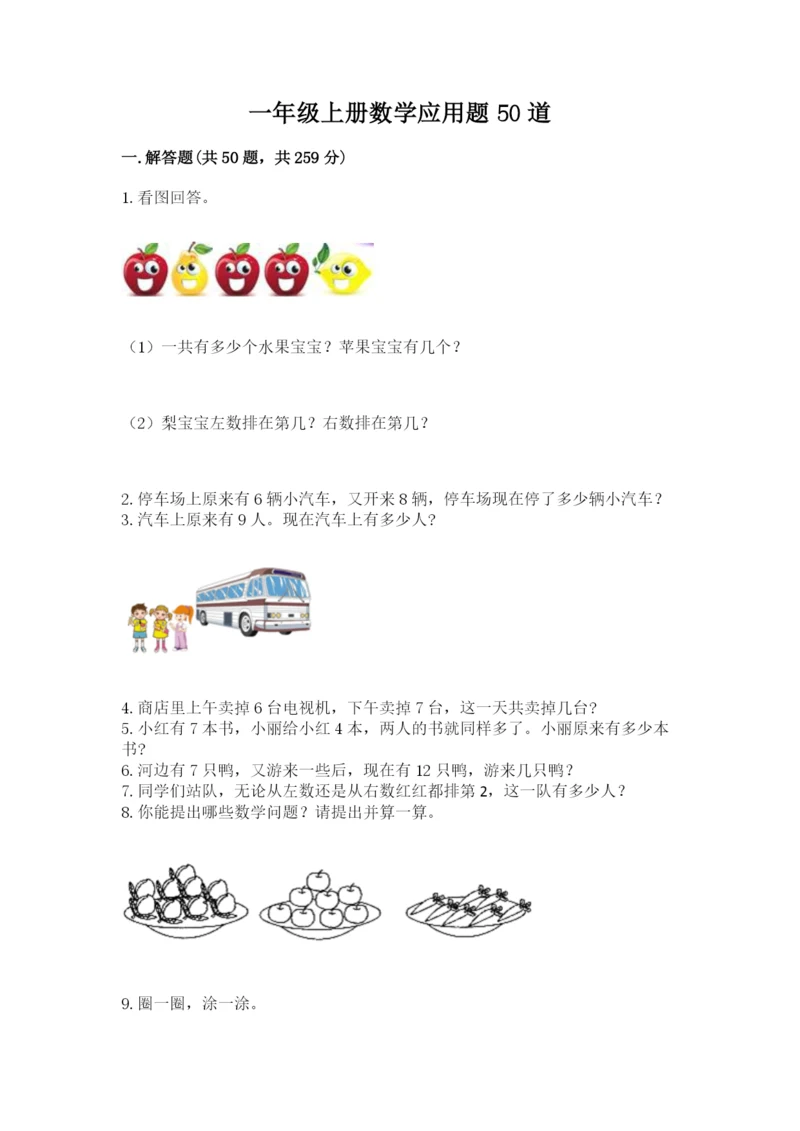 一年级上册数学应用题 50 道

一. 解答题(共 50 题，共 259 分)

1. 看图回答。

（1）一共有多少个水果宝宝？苹果宝宝有几个？

（2）梨宝宝左数排在第几？右数排在第几？

2. 停车场上原来有 6 辆小汽车，又开来 8 辆，停车场现在停了多少辆小汽车？
3. 汽车上原来有 9 人。现在汽车上有多少人？

4. 商店里上午卖掉 6 台电视机，下午卖掉 7 台，这一天共卖掉几台？
5. 小红有 7 本书，小丽给小红 4 本，两人的书就同样多了。小丽原来有多少本书？
6. 河边有 7 只鸭，又游来一些后，现在有 12 只鸭，游来几只鸭？
7. 同学们站队，无论从左数还是从右数红红都排第 2，这一队有多少人？
8. 你能提出哪些数学问题？请提出并算一算。

9. 圈一圈，涂一涂。